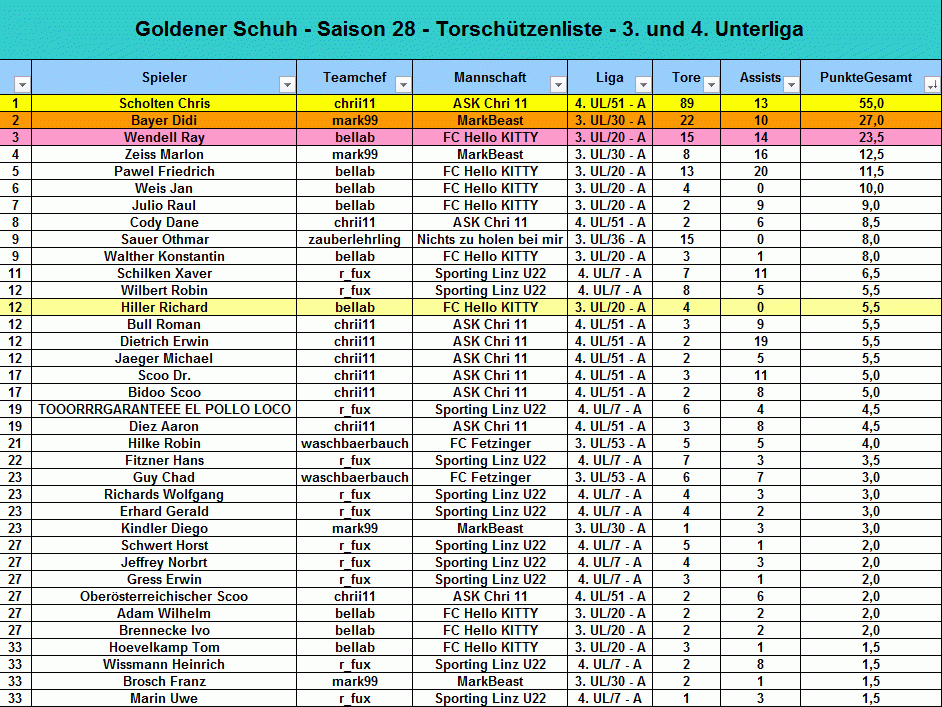 Goldener Schuh - Saison 28 - Torschützenliste - 3. und 4. Unterliga

| | Spieler | Teamchef | Mannschaft | Liga | Tore | Assists | PunkteGesamt |
|---|---|---|---|---|---|---|---|
| 1 | Scholten Chris | chrii11 | ASK Chri 11 | 4. UL/51 - A | 89 | 13 | 55,0 |
| 2 | Bayer Didi | mark99 | MarkBeast | 3. UL/30 - A | 22 | 10 | 27,0 |
| 3 | Wendell Ray | bellab | FC Hello KITTY | 3. UL/20 - A | 15 | 14 | 23,5 |
| 4 | Zeiss Marlon | mark99 | MarkBeast | 3. UL/30 - A | 8 | 16 | 12,5 |
| 5 | Pawel Friedrich | bellab | FC Hello KITTY | 3. UL/20 - A | 13 | 20 | 11,5 |
| 6 | Weis Jan | bellab | FC Hello KITTY | 3. UL/20 - A | 4 | 0 | 10,0 |
| 7 | Julio Raul | bellab | FC Hello KITTY | 3. UL/20 - A | 2 | 9 | 9,0 |
| 8 | Cody Dane | chrii11 | ASK Chri 11 | 4. UL/51 - A | 2 | 6 | 8,5 |
| 9 | Sauer Othmar | zauberlehrling | Nichts zu holen bei mir | 3. UL/36 - A | 15 | 0 | 8,0 |
| 9 | Walther Konstantin | bellab | FC Hello KITTY | 3. UL/20 - A | 3 | 1 | 8,0 |
| 11 | Schilken Xaver | r_fux | Sporting Linz U22 | 4. UL/7 - A | 7 | 11 | 6,5 |
| 12 | Wilbert Robin | r_fux | Sporting Linz U22 | 4. UL/7 - A | 8 | 5 | 5,5 |
| 12 | Hiller Richard | bellab | FC Hello KITTY | 3. UL/20 - A | 4 | 0 | 5,5 |
| 12 | Bull Roman | chrii11 | ASK Chri 11 | 4. UL/51 - A | 3 | 9 | 5,5 |
| 12 | Dietrich Erwin | chrii11 | ASK Chri 11 | 4. UL/51 - A | 2 | 19 | 5,5 |
| 12 | Jaeger Michael | chrii11 | ASK Chri 11 | 4. UL/51 - A | 2 | 5 | 5,5 |
| 17 | Scoo Dr. | chrii11 | ASK Chri 11 | 4. UL/51 - A | 3 | 11 | 5,0 |
| 17 | Bidoo Scoo | chrii11 | ASK Chri 11 | 4. UL/51 - A | 2 | 8 | 5,0 |
| 19 | TOOORRRGARANTEEE EL POLLO LOCO | r_fux | Sporting Linz U22 | 4. UL/7 - A | 6 | 4 | 4,5 |
| 19 | Diez Aaron | chrii11 | ASK Chri 11 | 4. UL/51 - A | 3 | 8 | 4,5 |
| 21 | Hilke Robin | waschbaerbauch | FC Fetzinger | 3. UL/53 - A | 5 | 5 | 4,0 |
| 22 | Fitzner Hans | r_fux | Sporting Linz U22 | 4. UL/7 - A | 7 | 3 | 3,5 |
| 23 | Guy Chad | waschbaerbauch | FC Fetzinger | 3. UL/53 - A | 6 | 7 | 3,0 |
| 23 | Richards Wolfgang | r_fux | Sporting Linz U22 | 4. UL/7 - A | 4 | 3 | 3,0 |
| 23 | Erhard Gerald | r_fux | Sporting Linz U22 | 4. UL/7 - A | 4 | 2 | 3,0 |
| 23 | Kindler Diego | mark99 | MarkBeast | 3. UL/30 - A | 1 | 3 | 3,0 |
| 27 | Schwert Horst | r_fux | Sporting Linz U22 | 4. UL/7 - A | 5 | 1 | 2,0 |
| 27 | Jeffrey Norbrt | r_fux | Sporting Linz U22 | 4. UL/7 - A | 4 | 3 | 2,0 |
| 27 | Gress Erwin | r_fux | Sporting Linz U22 | 4. UL/7 - A | 3 | 1 | 2,0 |
| 27 | Oberösterreichischer Scoo | chrii11 | ASK Chri 11 | 4. UL/51 - A | 2 | 6 | 2,0 |
| 27 | Adam Wilhelm | bellab | FC Hello KITTY | 3. UL/20 - A | 2 | 2 | 2,0 |
| 27 | Brennecke Ivo | bellab | FC Hello KITTY | 3. UL/20 - A | 2 | 2 | 2,0 |
| 33 | Hoevelkamp Tom | bellab | FC Hello KITTY | 3. UL/20 - A | 3 | 1 | 1,5 |
| 33 | Wissmann Heinrich | r_fux | Sporting Linz U22 | 4. UL/7 - A | 2 | 8 | 1,5 |
| 33 | Brosch Franz | mark99 | MarkBeast | 3. UL/30 - A | 2 | 1 | 1,5 |
| 33 | Marin Uwe | r_fux | Sporting Linz U22 | 4. UL/7 - A | 1 | 3 | 1,5 |